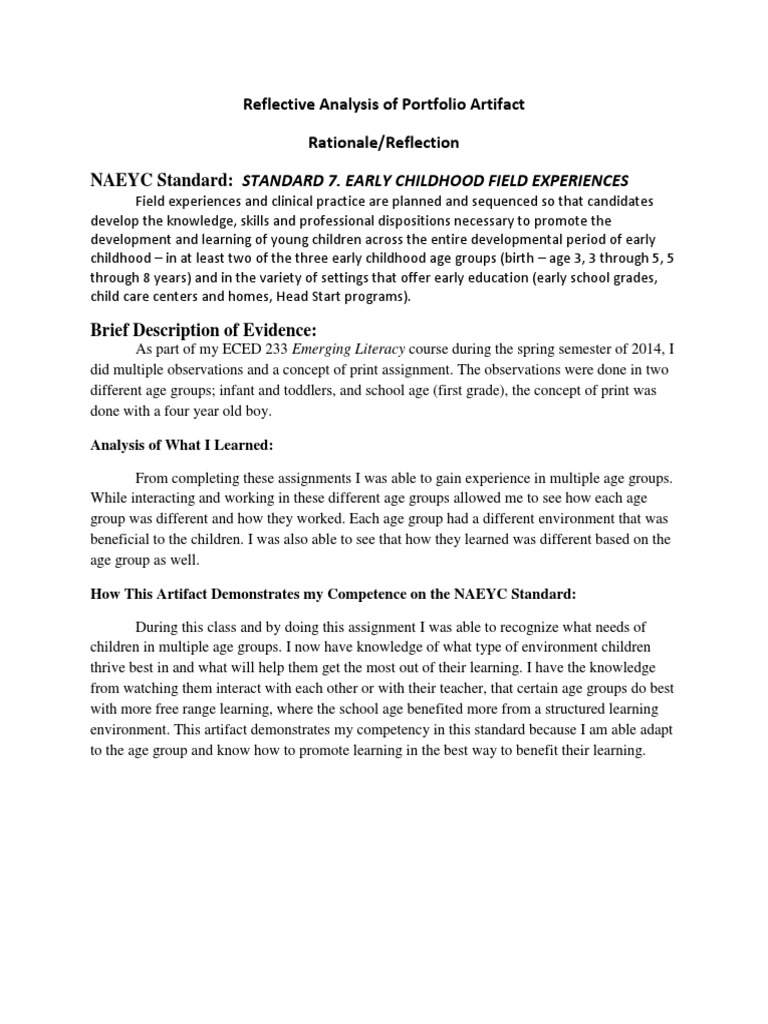 Reflective Analysis of Portfolio Artifact

Rationale/Reflection

NAEYC Standard: STANDARD 7. EARLY CHILDHOOD FIELD EXPERIENCES

Field experiences and clinical practice are planned and sequenced so that candidates develop the knowledge, skills and professional dispositions necessary to promote the development and learning of young children across the entire developmental period of early childhood – in at least two of the three early childhood age groups (birth – age 3, 3 through 5, 5 through 8 years) and in the variety of settings that offer early education (early school grades, child care centers and homes, Head Start programs).

Brief Description of Evidence:

As part of my ECED 233 Emerging Literacy course during the spring semester of 2014, I did multiple observations and a concept of print assignment. The observations were done in two different age groups; infant and toddlers, and school age (first grade), the concept of print was done with a four year old boy.

Analysis of What I Learned:

From completing these assignments I was able to gain experience in multiple age groups. While interacting and working in these different age groups allowed me to see how each age group was different and how they worked. Each age group had a different environment that was beneficial to the children. I was also able to see that how they learned was different based on the age group as well.

How This Artifact Demonstrates my Competence on the NAEYC Standard:

During this class and by doing this assignment I was able to recognize what needs of children in multiple age groups. I now have knowledge of what type of environment children thrive best in and what will help them get the most out of their learning. I have the knowledge from watching them interact with each other or with their teacher, that certain age groups do best with more free range learning, where the school age benefited more from a structured learning environment. This artifact demonstrates my competency in this standard because I am able adapt to the age group and know how to promote learning in the best way to benefit their learning.